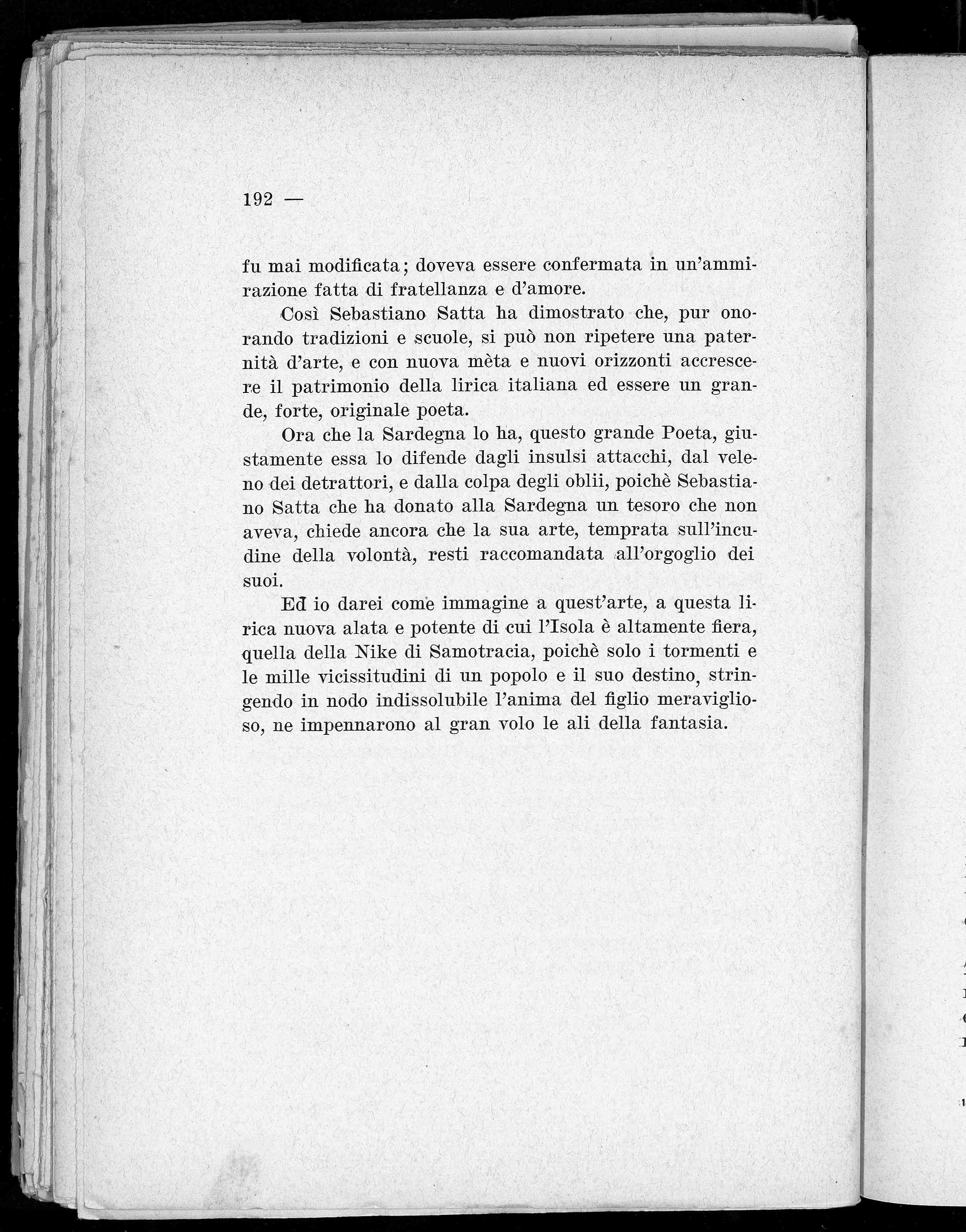 192 —

fu mai modificata; doveva essere confermata in un'ammirazione fatta di fratellanza e d'amore.

Così Sebastiano Satta ha dimostrato che, pur onorando tradizioni e scuole, si può non ripetere una paternità d'arte, e con nuova mèta e nuovi orizzonti accrescere il patrimonio della lirica italiana ed essere un grande, forte, originale poeta.

Ora che la Sardegna lo ha, questo grande Poeta, giustamente essa lo difende dagli insulsi attacchi, dal veleno dei detrattori, e dalla colpa degli oblii, poichè Sebastiano Satta che ha donato alla Sardegna un tesoro che non aveva, chiede ancora che la sua arte, temprata sull'incudine della volontà, resti raccomandata all'orgoglio dei suoi.

Ed io darei come immagine a quest'arte, a questa lirica nuova alata e potente di cui l'Isola è altamente fiera, quella della Nike di Samotracia, poichè solo i tormenti e le mille vicissitudini di un popolo e il suo destino, stringendo in nodo indissolubile l'anima del figlio meraviglioso, ne impennarono al gran volo le ali della fantasia.